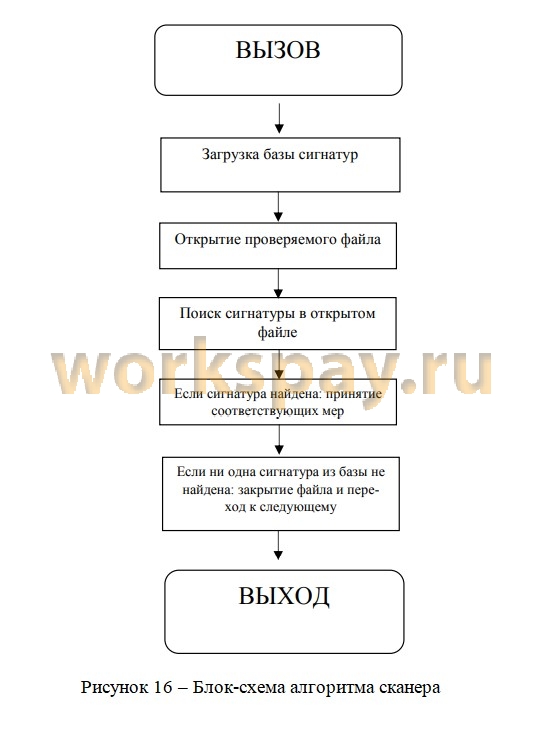 ВЫЗОВ

Загрузка базы сигнатур

Открытие проверяемого файла

Поиск сигнатуры в открытом файле

workspay.ru

Если сигнатура найдена: принятие соответствующих мер

Если ни одна сигнатура из базы не найдена: закрытие файла и переход к следующему

ВЫХОД

Рисунок 16 – Блок-схема алгоритма сканера